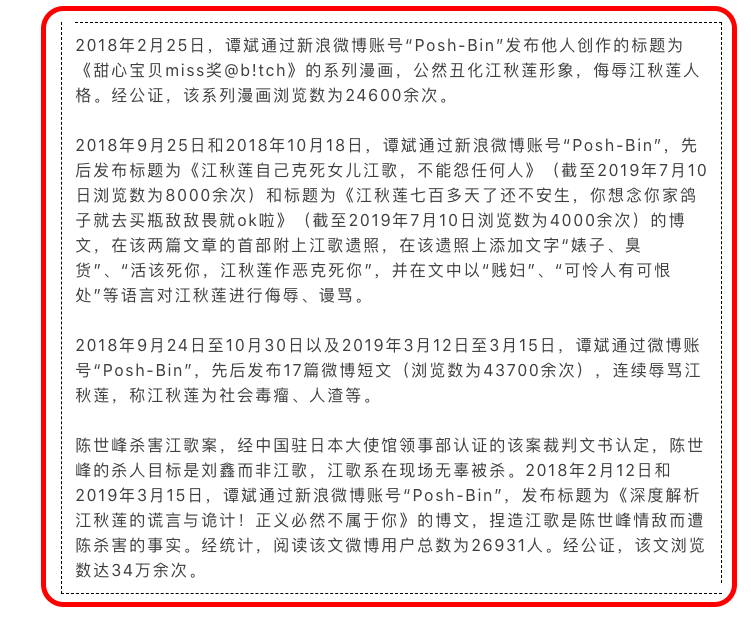 2018年2月25日，谭斌通过新浪微博账号“Posh-Bin”发布他人创作的标题为《甜心宝贝miss奖@b!tch》的系列漫画，公然丑化江秋莲形象，侮辱江秋莲人格。经公证，该系列漫画浏览数为24600余次。

2018年9月25日和2018年10月18日，谭斌通过新浪微博账号“Posh-Bin”，先后发布标题为《江秋莲自己克死女儿江歌，不能怨任何人》（截至2019年7月10日浏览数为8000余次）和标题为《江秋莲七百多天了还不安生，你想念你家鸽子就去买瓶敌敌畏就ok啦》（截至2019年7月10日浏览数为4000余次）的博文，在该两篇文章的首部附上江歌遗照，在该遗照上添加文字“婊子、臭货”、“活该死你，江秋莲作恶克死你”，并在文中以“贱妇”、“可怜人有可恨处”等语言对江秋莲进行侮辱、谩骂。

2018年9月24日至10月30日以及2019年3月12日至3月15日，谭斌通过微博账号“Posh-Bin”，先后发布17篇微博短文（浏览数为43700余次），连续辱骂江秋莲，称江秋莲为社会毒瘤、人渣等。

陈世峰杀害江歌案，经中国驻日本大使馆领事部认证的该案裁判文书认定，陈世峰的杀人目标是刘鑫而非江歌，江歌系在现场无辜被杀。2018年2月12日和2019年3月15日，谭斌通过新浪微博账号“Posh-Bin”，发布标题为《深度解析江秋莲的谎言与诡计！正义必然不属于你》的博文，捏造江歌是陈世峰情敌而遭陈杀害的事实。经统计，阅读该文微博用户总数为26931人。经公证，该文浏览数达34万余次。